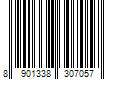 8 901338 307057